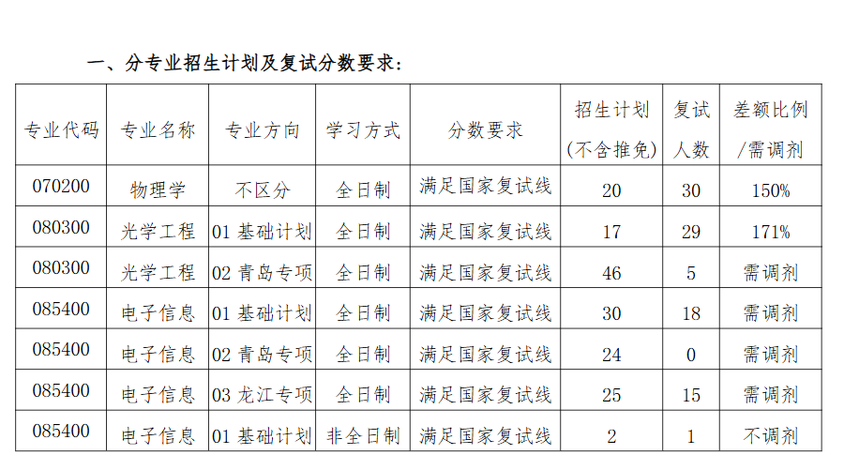 一、分专业招生计划及复试分数要求：

| 专业代码 | 专业名称 | 专业方向 | 学习方式 | 分数要求 | 招生计划（不含推免） | 复试人数 | 差额比例/需调剂 |
|---|---|---|---|---|---|---|---|
| 070200 | 物理学 | 不区分 | 全日制 | 满足国家复试线 | 20 | 30 | 150% |
| 080300 | 光学工程 | 01基础计划 | 全日制 | 满足国家复试线 | 17 | 29 | 171% |
| 080300 | 光学工程 | 02青岛专项 | 全日制 | 满足国家复试线 | 46 | 5 | 需调剂 |
| 085400 | 电子信息 | 01基础计划 | 全日制 | 满足国家复试线 | 30 | 18 | 需调剂 |
| 085400 | 电子信息 | 02青岛专项 | 全日制 | 满足国家复试线 | 24 | 0 | 需调剂 |
| 085400 | 电子信息 | 03龙江专项 | 全日制 | 满足国家复试线 | 25 | 15 | 需调剂 |
| 085400 | 电子信息 | 01基础计划 | 非全日制 | 满足国家复试线 | 2 | 1 | 不调剂 |